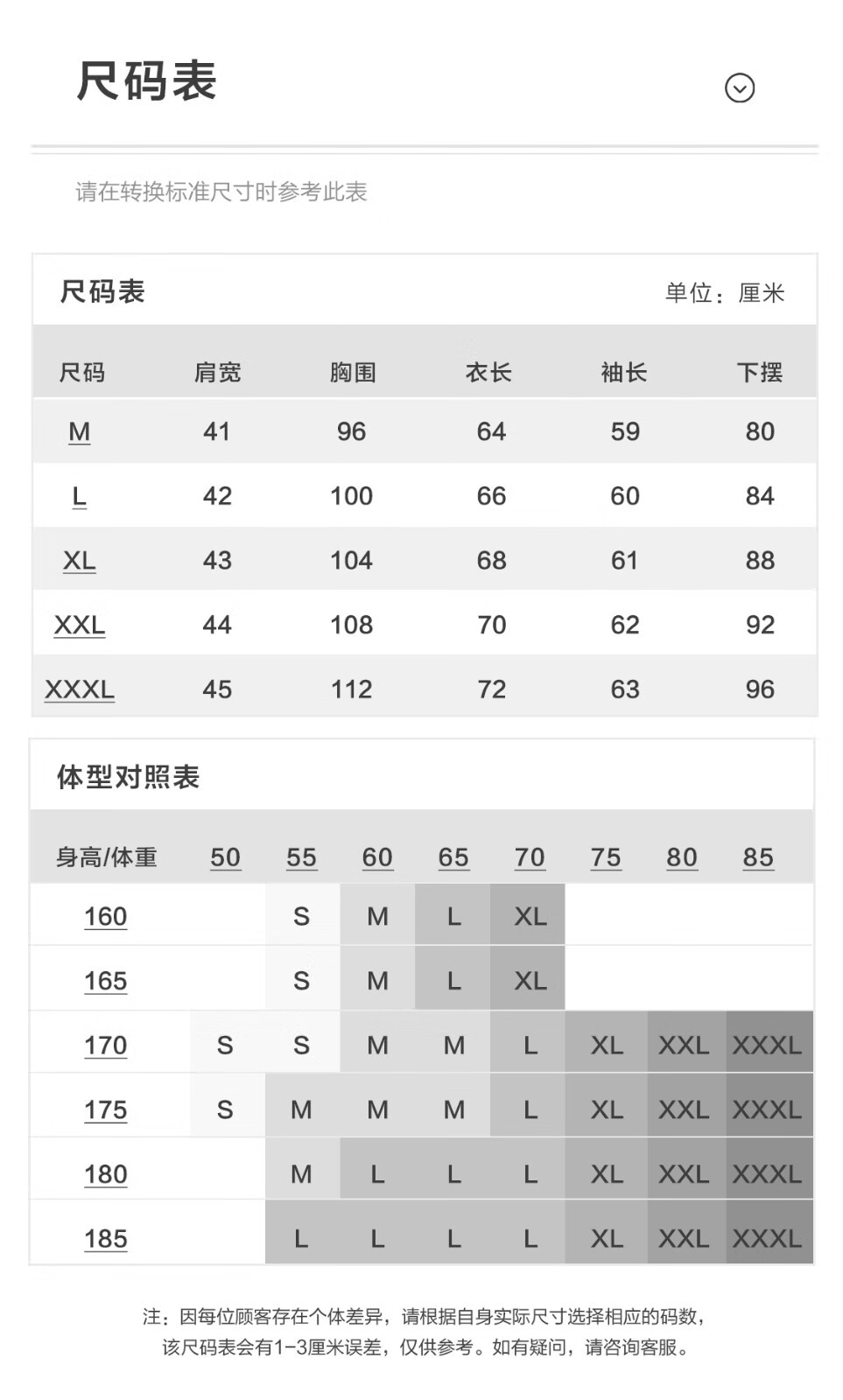 尺码表

请在转换标准尺寸时参考此表

尺码表 单位：厘米

| 尺码 | 肩宽 | 胸围 | 衣长 | 袖长 | 下摆 |
|---|---|---|---|---|---|
| M | 41 | 96 | 64 | 59 | 80 |
| L | 42 | 100 | 66 | 60 | 84 |
| XL | 43 | 104 | 68 | 61 | 88 |
| XXL | 44 | 108 | 70 | 62 | 92 |
| XXXL | 45 | 112 | 72 | 63 | 96 |

体型对照表

| 身高/体重 | 50 | 55 | 60 | 65 | 70 | 75 | 80 | 85 |
|---|---|---|---|---|---|---|---|---|
| 160 | | S | M | L | XL | | | |
| 165 | | S | M | L | XL | | | |
| 170 | S | S | M | M | L | XL | XXL | XXXL |
| 175 | S | M | M | M | L | XL | XXL | XXXL |
| 180 | | M | L | L | L | XL | XXL | XXXL |
| 185 | | L | L | L | L | XL | XXL | XXXL |

注：因每位顾客存在个体差异，请根据自身实际尺寸选择相应的码数，该尺码表会有1-3厘米误差，仅供参考。如有疑问，请咨询客服。